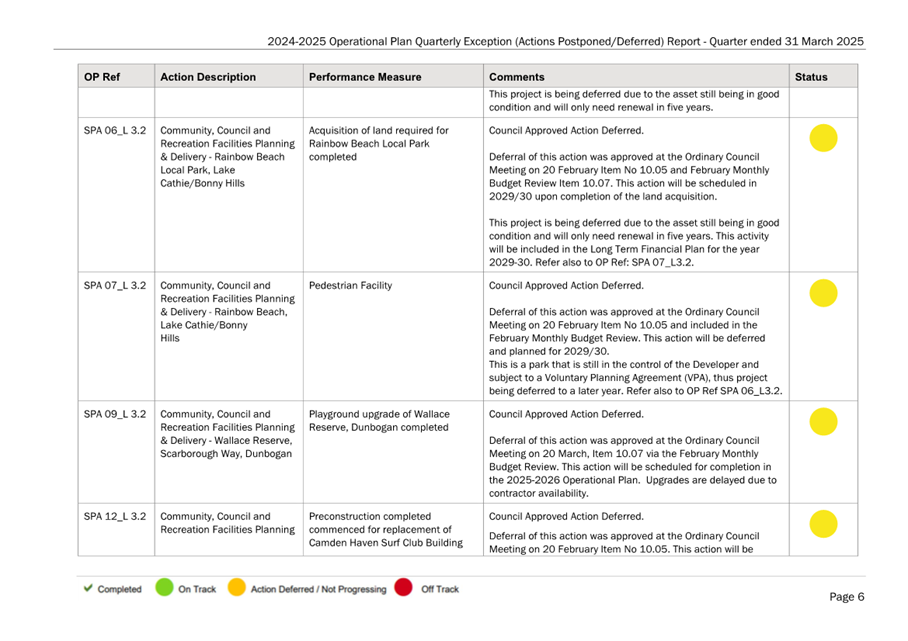 2024-2025 Operational Plan Quarterly Exception (Actions Postponed/Deferred) Report - Quarter ended 31 March 2025

| OP Ref | Action Description | Performance Measure | Comments | Status |
|---|---|---|---|---|
| | | | This project is being deferred due to the asset still being in good condition and will only need renewal in five years. | |
| SPA 06_L 3.2 | Community, Council and Recreation Facilities Planning & Delivery - Rainbow Beach Local Park, Lake Cathie/Bonny Hills | Acquisition of land required for Rainbow Beach Local Park completed | Council Approved Action Deferred. Deferral of this action was approved at the Ordinary Council Meeting on 20 February Item No 10.05 and February Monthly Budget Review Item 10.07. This action will be scheduled in 2029/30 upon completion of the land acquisition. This project is being deferred due to the asset still being in good condition and will only need renewal in five years. This activity will be included in the Long Term Financial Plan for the year 2029-30. Refer also to OP Ref: SPA 07_L3.2. | |
| SPA 07_L 3.2 | Community, Council and Recreation Facilities Planning & Delivery - Rainbow Beach, Lake Cathie/Bonny Hills | Pedestrian Facility | Council Approved Action Deferred. Deferral of this action was approved at the Ordinary Council Meeting on 20 February Item No 10.05 and included in the February Monthly Budget Review. This action will be deferred and planned for 2029/30. This is a park that is still in the control of the Developer and subject to a Voluntary Planning Agreement (VPA), thus project being deferred to a later year. Refer also to OP Ref SPA 06_L3.2. | |
| SPA 09_L 3.2 | Community, Council and Recreation Facilities Planning & Delivery - Wallace Reserve, Scarborough Way, Dunbogan | Playground upgrade of Wallace Reserve, Dunbogan completed | Council Approved Action Deferred. Deferral of this action was approved at the Ordinary Council Meeting on 20 March, Item 10.07 via the February Monthly Budget Review. This action will be scheduled for completion in the 2025-2026 Operational Plan. Upgrades are delayed due to contractor availability. | |
| SPA 12_L 3.2 | Community, Council and Recreation Facilities Planning | Preconstruction completed commenced for replacement of Camden Haven Surf Club Building | Council Approved Action Deferred. Deferral of this action was approved at the Ordinary Council Meeting on 20 February Item No 10.05. This action will be | |

Completed On Track Action Deferred / Not Progressing Off Track

Page 6